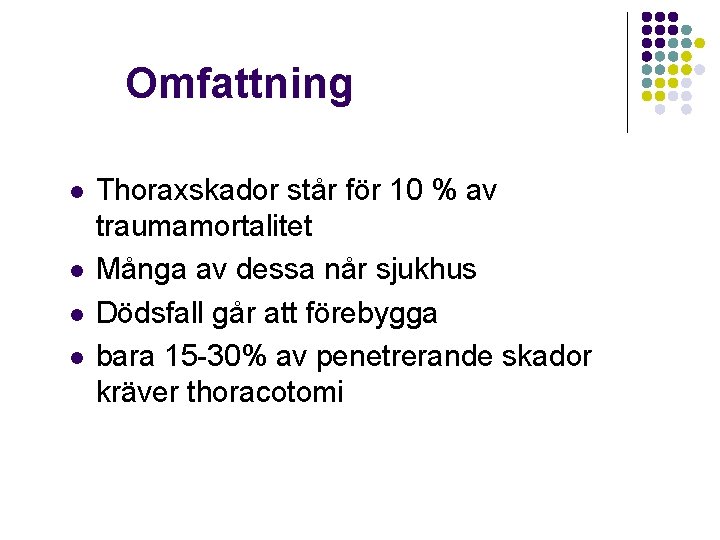 Omfattning

- Thoraxskador står för 10 % av traumamortalitet
- Många av dessa når sjukhus
- Dödsfall går att förebygga
- bara 15-30% av penetrerande skador kräver thoracotomi